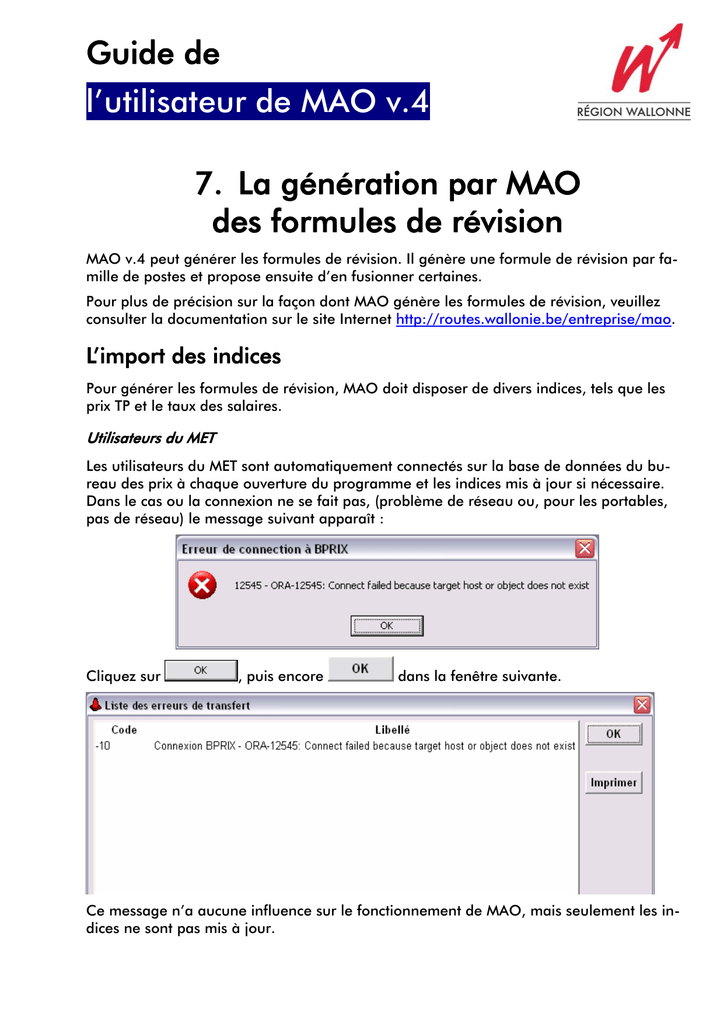 Guide de
l'utilisateur de MAO v.4

RÉGION WALLONNE

7. La génération par MAO des formules de révision

MAO v.4 peut générer les formules de révision. Il génère une formule de révision par famille de postes et propose ensuite d'en fusionner certaines.

Pour plus de précision sur la façon dont MAO génère les formules de révision, veuillez consulter la documentation sur le site Internet http://routes.wallonie.be/entreprise/mao.

L'import des indices

Pour générer les formules de révision, MAO doit disposer de divers indices, tels que les prix TP et le taux des salaires.

Utilisateurs du MET

Les utilisateurs du MET sont automatiquement connectés sur la base de données du bureau des prix à chaque ouverture du programme et les indices mis à jour si nécessaire. Dans le cas ou la connexion ne se fait pas, (problème de réseau ou, pour les portables, pas de réseau) le message suivant apparaît :

Erreur de connection à BPRIX

12545 - ORA-12545: Connect failed because target host or object does not exist

OK

Cliquez sur OK, puis encore OK dans la fenêtre suivante.

Liste des erreurs de transfert

| Code | Libellé |
|---|---|
| -10 | Connexion BPRIX - ORA-12545: Connect failed because target host or object does not exist |

OK

Imprimer

Ce message n'a aucune influence sur le fonctionnement de MAO, mais seulement les indices ne sont pas mis à jour.